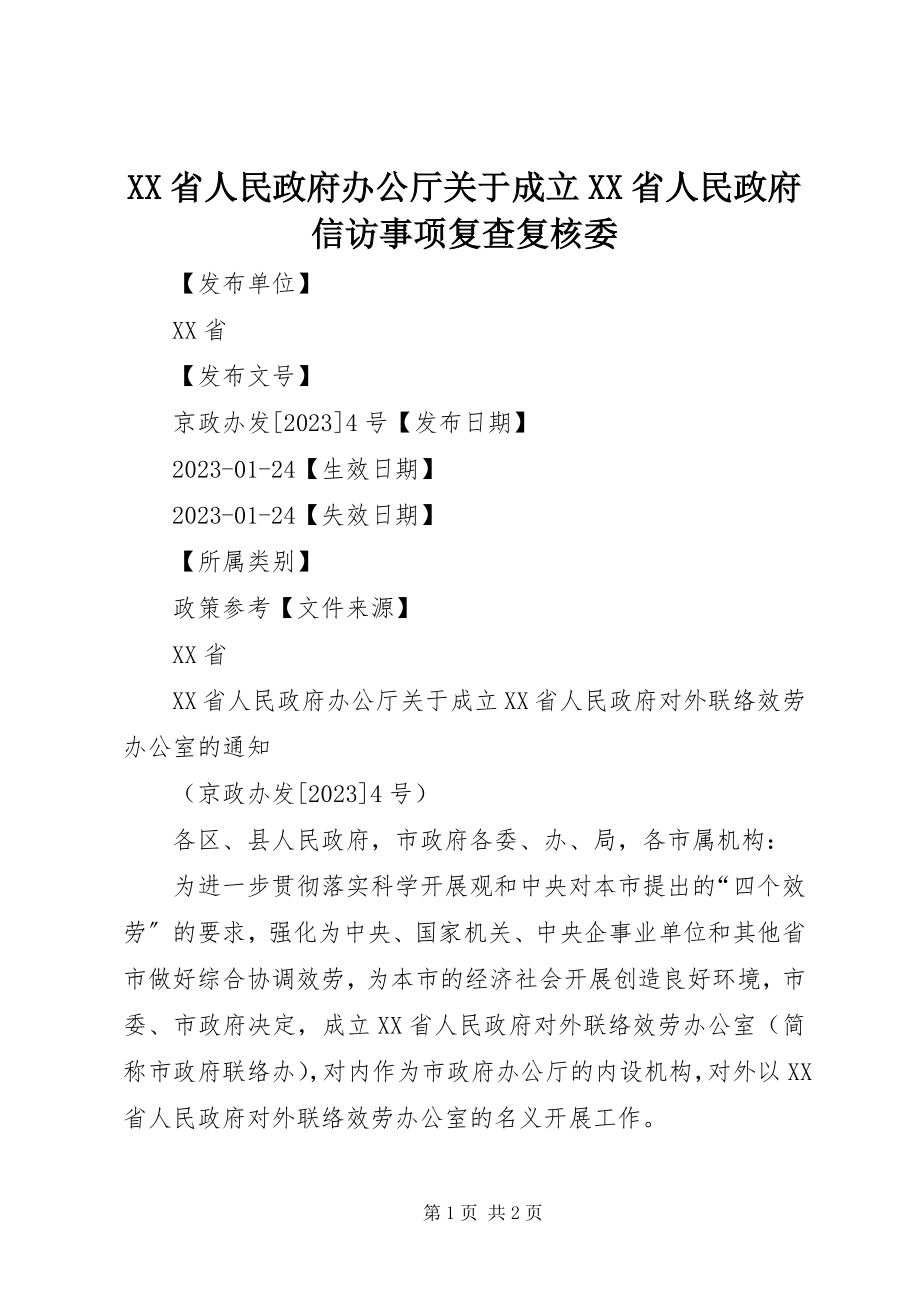 XX省人民政府办公厅关于成立XX省人民政府信访事项复查复核委

【发布单位】

XX省

【发布文号】

京政办发[2023]4号【发布日期】

2023-01-24【生效日期】

2023-01-24【失效日期】

【所属类别】

政策参考【文件来源】

XX省

XX省人民政府办公厅关于成立XX省人民政府对外联络效劳办公室的通知

（京政办发[2023]4号）

各区、县人民政府，市政府各委、办、局，各市属机构：

为进一步贯彻落实科学开展观和中央对本市提出的“四个效劳″的要求，强化为中央、国家机关、中央企事业单位和其他省市做好综合协调效劳，为本市的经济社会开展创造良好环境，市委、市政府决定，成立XX省人民政府对外联络效劳办公室（简称市政府联络办），对内作为市政府办公厅的内设机构，对外以XX省人民政府对外联络效劳办公室的名义开展工作。

第1页 共2页